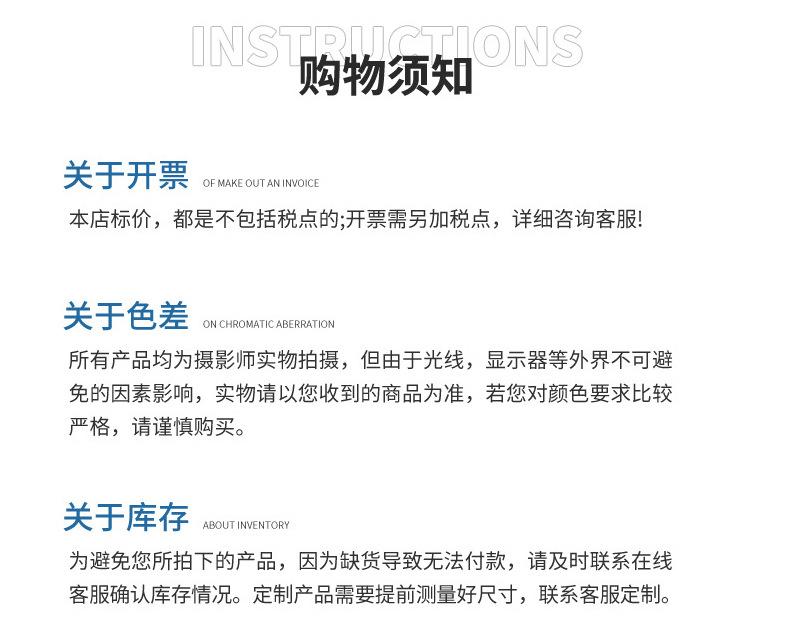 INSTRUCTIONS
购物须知

关于开票 OF MAKE OUT AN INVOICE

本店标价，都是不包括税点的;开票需另加税点，详细咨询客服!

关于色差 ON CHROMATIC ABERRATION

所有产品均为摄影师实物拍摄，但由于光线，显示器等外界不可避免的因素影响，实物请以您收到的商品为准，若您对颜色要求比较严格，请谨慎购买。

关于库存 ABOUT INVENTORY

为避免您所拍下的产品，因为缺货导致无法付款，请及时联系在线客服确认库存情况。定制产品需要提前测量好尺寸，联系客服定制。